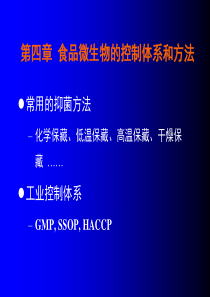 第四章 食品微生物的控制体系和方法

● 常用的抑菌方法

– 化学保藏、低温保藏、高温保藏、干燥保藏 ……

● 工业控制体系

– GMP, SSOP, HACCP